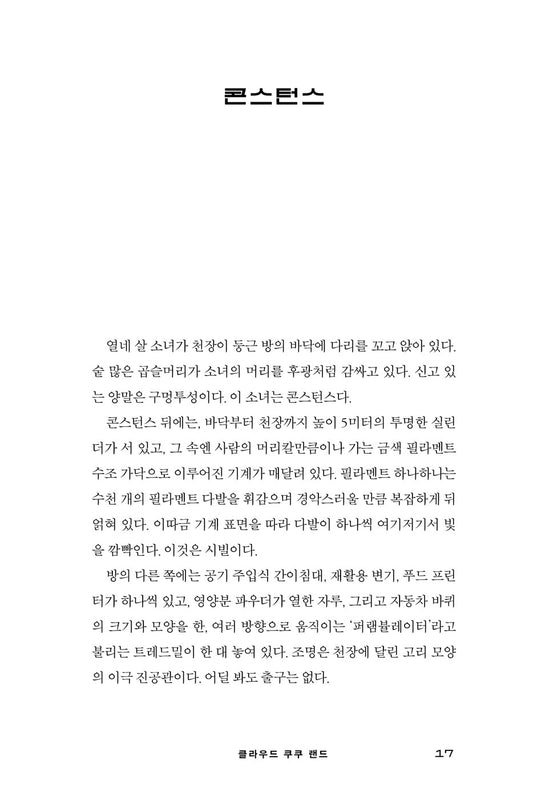 콘스턴스

열네 살 소녀가 천장이 둥근 방의 바닥에 다리를 꼬고 앉아 있다. 숱 많은 곱슬머리가 소녀의 머리를 후광처럼 감싸고 있다. 신고 있는 양말은 구멍투성이다. 이 소녀는 콘스턴스다.

콘스턴스 뒤에는, 바닥부터 천장까지 높이 5미터의 투명한 실린더가 서 있고, 그 속엔 사람의 머리칼만큼이나 가는 금색 필라멘트 수조 가닥으로 이루어진 기계가 매달려 있다. 필라멘트 하나하나는 수천 개의 필라멘트 다발을 휘감으며 경악스러울 만큼 복잡하게 뒤얽혀 있다. 이따금 기계 표면을 따라 다발이 하나씩 여기저기서 빛을 깜빡인다. 이것은 시빌이다.

방의 다른 쪽에는 공기 주입식 간이침대, 재활용 변기, 푸드 프린터가 하나씩 있고, 영양분 파우더가 열한 자루, 그리고 자동차 바퀴의 크기와 모양을 한, 여러 방향으로 움직이는 '퍼램뷸레이터'라고 불리는 트레드밀이 한 대 놓여 있다. 조명은 천장에 달린 고리 모양의 이극 진공관이다. 어딜 봐도 출구는 없다.

클라우드 쿠쿠 랜드 17